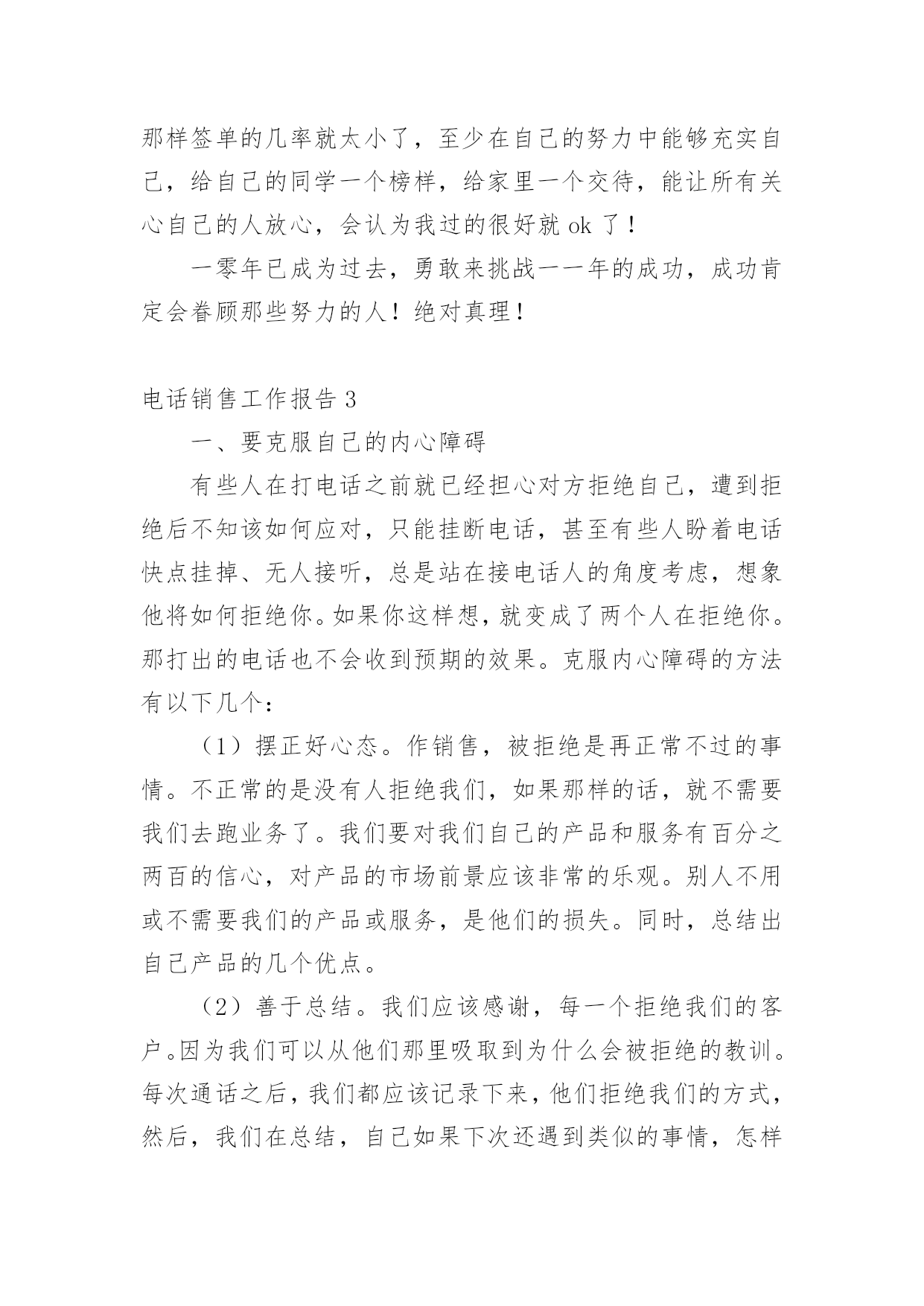 那样签单的几率就太小了，至少在自己的努力中能够充实自己，给自己的同学一个榜样，给家里一个交待，能让所有关心自己的人放心，会认为我过的很好就 ok 了！

一零年已成为过去，勇敢来挑战一一年的成功，成功肯定会眷顾那些努力的人！绝对真理！

电话销售工作报告 3

一、要克服自己的内心障碍

有些人在打电话之前就已经担心对方拒绝自己，遭到拒绝后不知该如何应对，只能挂断电话，甚至有些人盼着电话快点挂掉、无人接听，总是站在接电话人的角度考虑，想象他将如何拒绝你。如果你这样想，就变成了两个人在拒绝你。那打出的电话也不会收到预期的效果。克服内心障碍的方法有以下几个：

（1）摆正好心态。作销售，被拒绝是再正常不过的事情。不正常的是没有人拒绝我们，如果那样的话，就不需要我们去跑业务了。我们要对我们自己的产品和服务有百分之两百的信心，对产品的市场前景应该非常的乐观。别人不用或不需要我们的产品或服务，是他们的损失。同时，总结出自己产品的几个优点。

（2）善于总结。我们应该感谢，每一个拒绝我们的客户。因为我们可以从他们那里吸取到为什么会被拒绝的教训。每次通话之后，我们都应该记录下来，他们拒绝我们的方式，然后，我们在总结，自己如果下次还遇到类似的事情，怎样